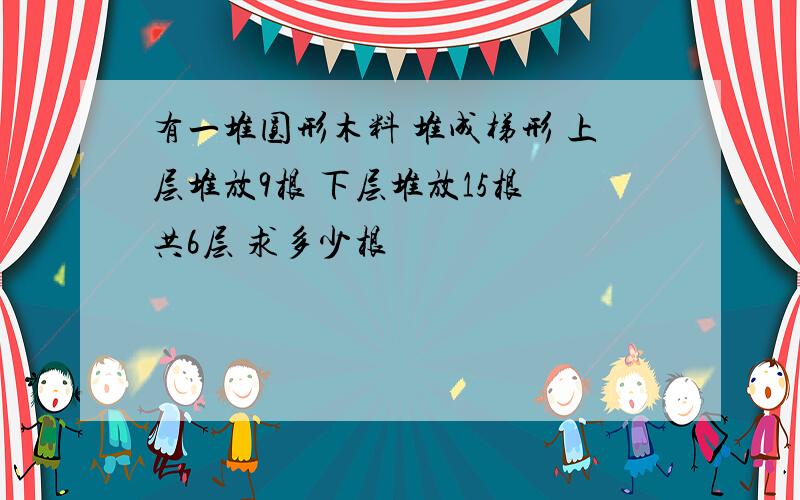 有一堆圆形木料 堆成梯形 上层堆放9根 下层堆放15根 共6层 求多少根